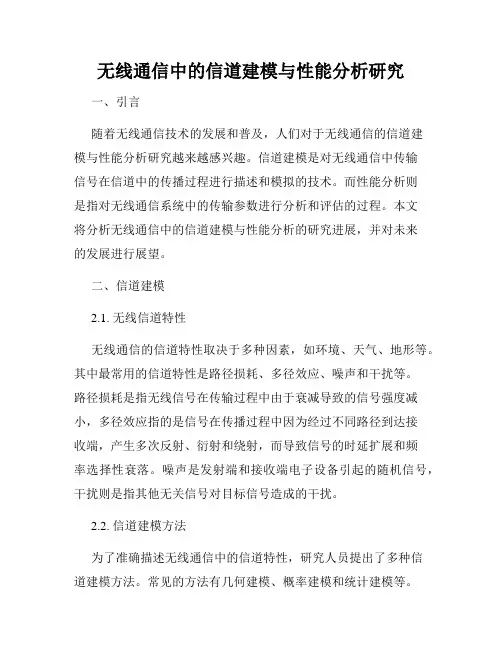 无线通信中的信道建模与性能分析研究

一、引言

随着无线通信技术的发展和普及，人们对于无线通信的信道建模与性能分析研究越来越感兴趣。信道建模是对无线通信中传输信号在信道中的传播过程进行描述和模拟的技术。而性能分析则是指对无线通信系统中的传输参数进行分析和评估的过程。本文将分析无线通信中的信道建模与性能分析的研究进展，并对未来的发展进行展望。

二、信道建模

2.1. 无线信道特性

无线通信的信道特性取决于多种因素，如环境、天气、地形等。其中最常用的信道特性是路径损耗、多径效应、噪声和干扰等。路径损耗是指无线信号在传输过程中由于衰减导致的信号强度减小，多径效应指的是信号在传播过程中因为经过不同路径到达接收端，产生多次反射、衍射和绕射，而导致信号的时延扩展和频率选择性衰落。噪声是发射端和接收端电子设备引起的随机信号，干扰则是指其他无关信号对目标信号造成的干扰。

2.2. 信道建模方法

为了准确描述无线通信中的信道特性，研究人员提出了多种信道建模方法。常见的方法有几何建模、概率建模和统计建模等。